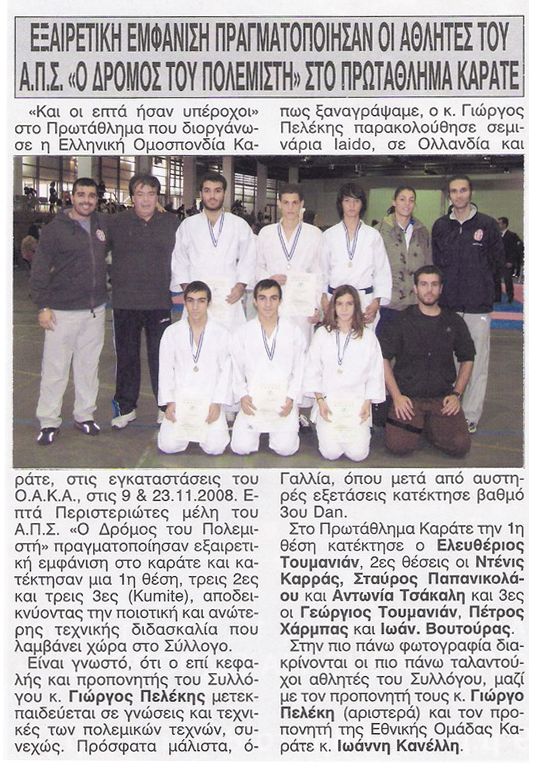 ΕΞΑΙΡΕΤΙΚΗ ΕΜΦΑΝΙΣΗ ΠΡΑΓΜΑΤΟΠΟΙΗΣΑΝ ΟΙ ΑΘΛΗΤΕΣ ΤΟΥ Α.Π.Σ. «Ο ΔΡΟΜΟΣ ΤΟΥ ΠΟΛΕΜΙΣΤΗ» ΣΤΟ ΠΡΩΤΑΘΛΗΜΑ ΚΑΡΑΤΕ

«Και οι επτά ήσαν υπέροχοι» στο Πρωτάθλημα που διοργάνωσε η Ελληνική Ομοσπονδία Καράτε, στις εγκαταστάσεις του Ο.Α.Κ.Α., στις 9 & 23.11.2008. Επτά Περιστεριώτες μέλη του Α.Π.Σ. «Ο Δρόμος του Πολεμιστή» πραγματοποίησαν εξαιρετική εμφάνιση στο καράτε και κατέκτησαν μια 1η θέση, τρεις 2ες και τρεις 3ες (Kumite), αποδεικνύοντας την ποιοτική και ανώτερης τεχνικής διδασκαλία που λαμβάνει χώρα στο Σύλλογο.

Είναι γνωστό, ότι ο επί κεφαλής και προπονητής του Συλλόγου κ. Γιώργος Πελέκης μετεκπαιδεύεται σε γνώσεις και τεχνικές των πολεμικών τεχνών, συνεχώς. Πρόσφατα μάλιστα, όπως ξαναγράψαμε, ο κ. Γιώργος Πελέκης παρακολούθησε σεμινάρια Iaido, σε Ολλανδία και Γαλλία, όπου μετά από αυστηρές εξετάσεις κατέκτησε βαθμό 3ου Dan.

Στο Πρωτάθλημα Καράτε την 1η θέση κατέκτησε ο Ελευθέριος Τουμανιάν, 2ες θέσεις οι Ντένις Καρράς, Σταύρος Παπανικολάου και Αντωνία Τσάκαλη και 3ες οι Γεώργιος Τουμανιάν, Πέτρος Χάρμπας και Ιωάν. Βουτούρας.

Στην πιο πάνω φωτογραφία διακρίνονται οι πιο πάνω ταλαντούχοι αθλητές του Συλλόγου, μαζί με τον προπονητή τους κ. Γιώργο Πελέκη (αριστερά) και τον προπονητή της Εθνικής Ομάδας Καράτε κ. Ιωάννη Κανέλλη.